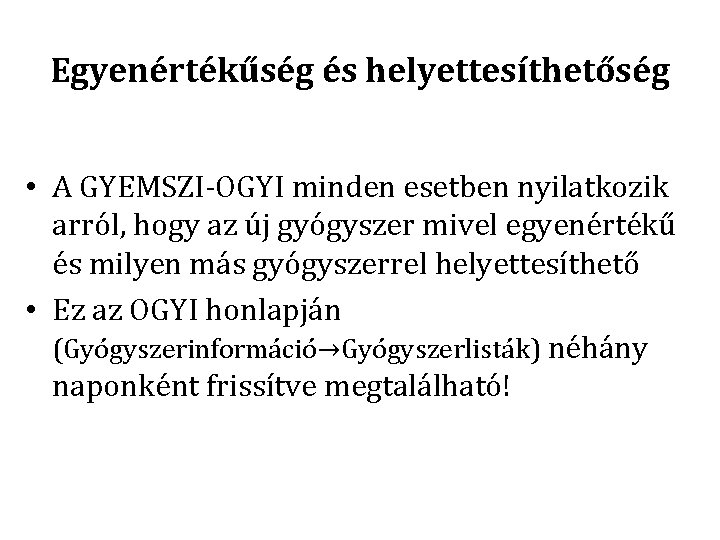 Egyenértékűség és helyettesíthetőség

• A GYEMSZI-OGYI minden esetben nyilatkozik arról, hogy az új gyógyszer mivel egyenértékű és milyen más gyógyszerrel helyettesíthető
• Ez az OGYI honlapján (Gyógyszerinformáció→Gyógyszerlisták) néhány naponként frissítve megtalálható!